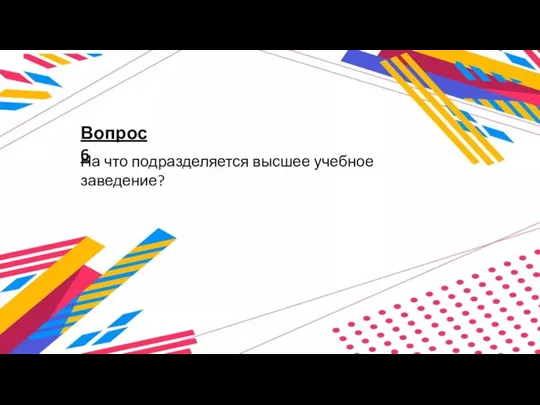 Вопрос 6

На что подразделяется высшее учебное заведение?